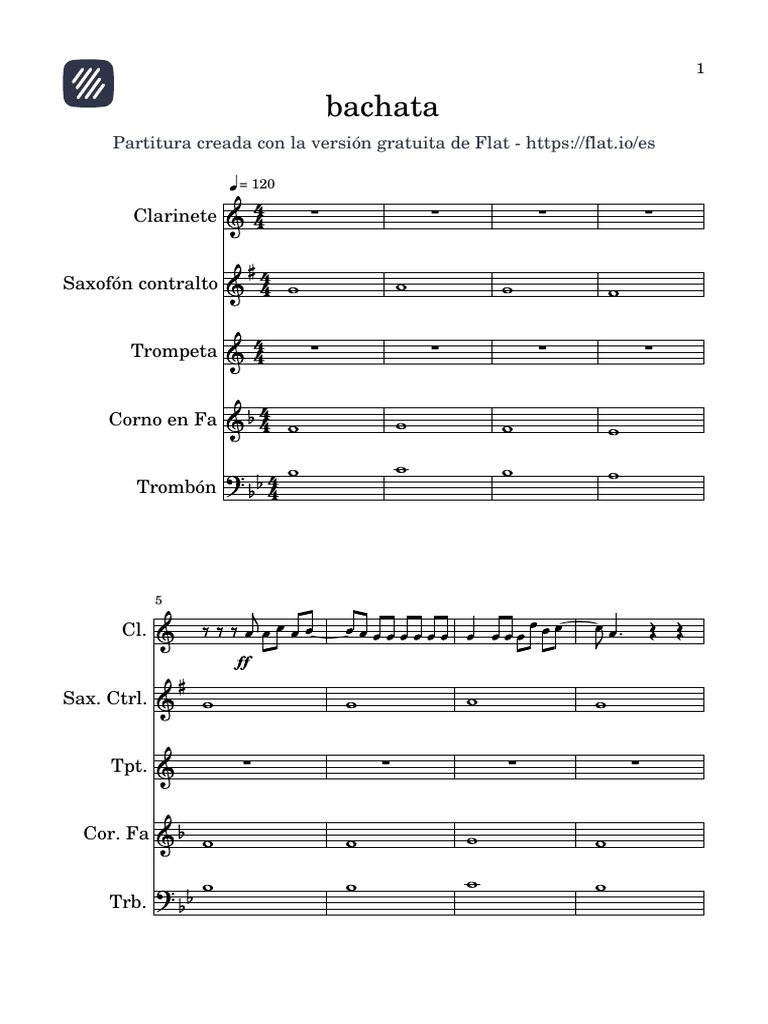 1

bachata

Partitura creada con la versión gratuita de Flat - https://flat.io/es

♩= 120

Clarinete

Saxofón contralto

Trompeta

Corno en Fa

Trombón

5

Cl.

ff

Sax. Ctrl.

Tpt.

Cor. Fa

Trb.